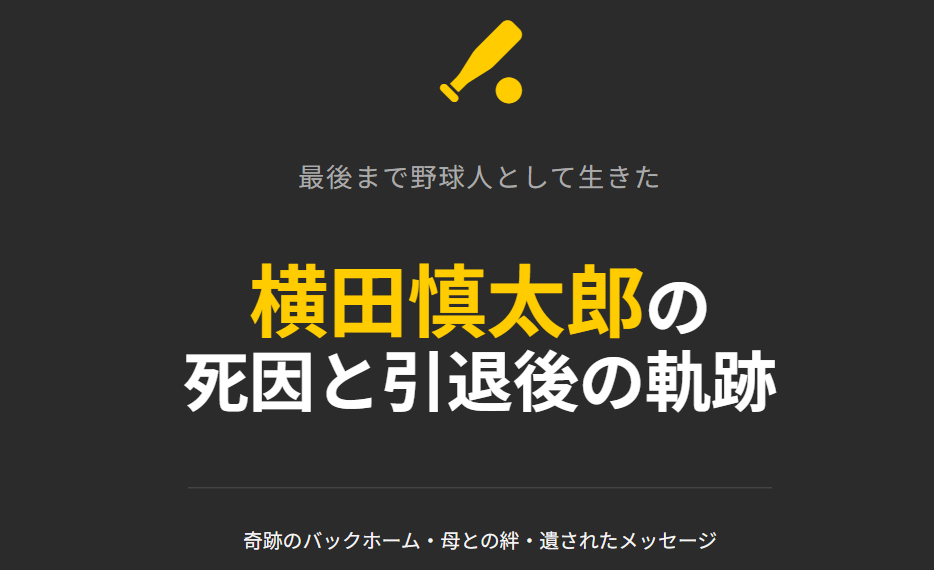 最後まで野球人として生きた

横田慎太郎の
死因と引退後の軌跡

奇跡のバックホーム・母との絆・遺されたメッセージ